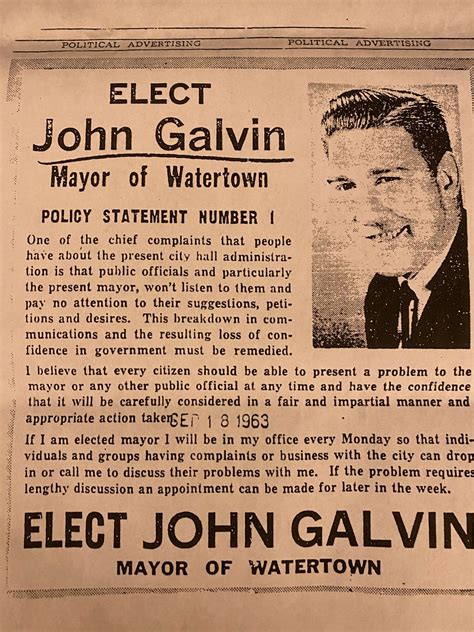 POLITICAL ADVERTISING POLITICAL ADVERTISING

ELECT

John Galvin

Mayor of Watertown

POLICY STATEMENT NUMBER 1

One of the chief complaints that people have about the present city hall administration is that public officials and particularly the present mayor, won't listen to them and pay no attention to their suggestions, petitions and desires. This breakdown in communications and the resulting loss of confidence in government must be remedied.

I believe that every citizen should be able to present a problem to the mayor or any other public official at any time and have the confidence that it will be carefully considered in a fair and impartial manner and appropriate action taken.

SEP 1 8 1963

If I am elected mayor I will be in my office every Monday so that individuals and groups having complaints or business with the city can drop in or call me to discuss their problems with me. If the problem requires lengthy discussion an appointment can be made for later in the week.

ELECT JOHN GALVIN

MAYOR OF WATERTOWN